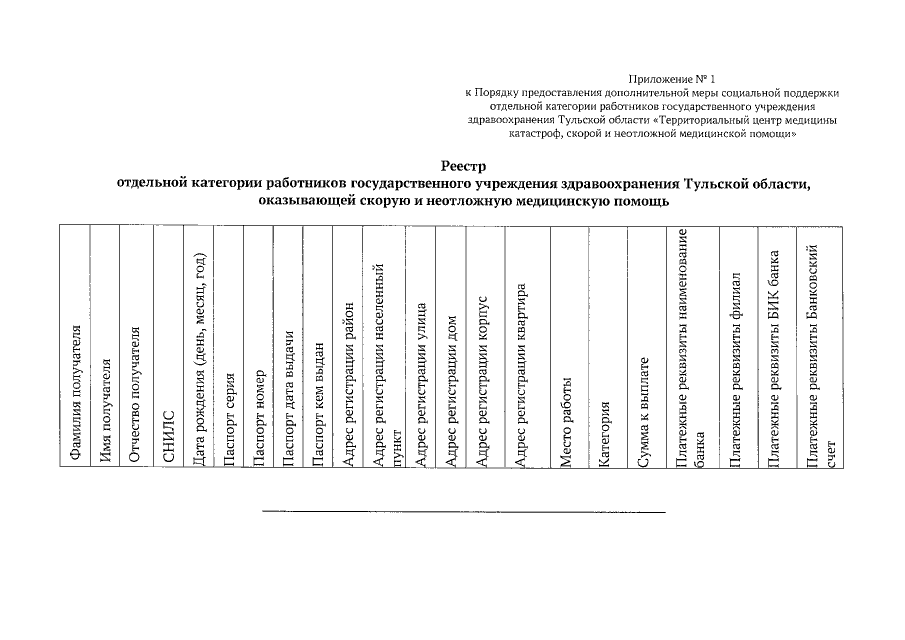 Приложение № 1
к Порядку предоставления дополнительной меры социальной поддержки отдельной категории работников государственного учреждения здравоохранения Тульской области «Территориальный центр медицины катастроф, скорой и неотложной медицинской помощи»

Реестр
отдельной категории работников государственного учреждения здравоохранения Тульской области, оказывающей скорую и неотложную медицинскую помощь

| Фамилия получателя | Имя получателя | Отчество получателя | СНИЛС | Дата рождения (день, месяц, год) | Паспорт серия | Паспорт номер | Паспорт дата выдачи | Паспорт кем выдан | Адрес регистрации район | Адрес регистрации населенный пункт | Адрес регистрации улица | Адрес регистрации дом | Адрес регистрации корпус | Адрес регистрации квартира | Место работы | Категория | Сумма к выплате | Платежные реквизиты наименование банка | Платежные реквизиты филиал | Платежные реквизиты БИК банка | Платежные реквизиты Банковский счет |
|---|---|---|---|---|---|---|---|---|---|---|---|---|---|---|---|---|---|---|---|---|---|